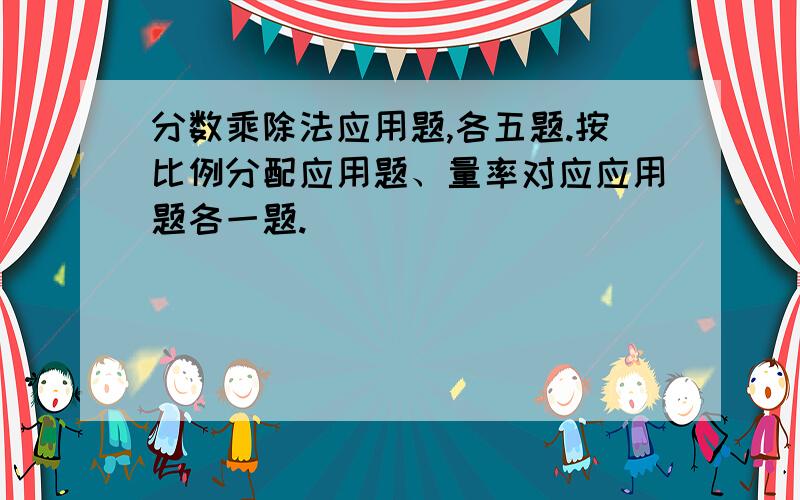 分数乘除法应用题,各五题.按比例分配应用题、量率对应应用题各一题.